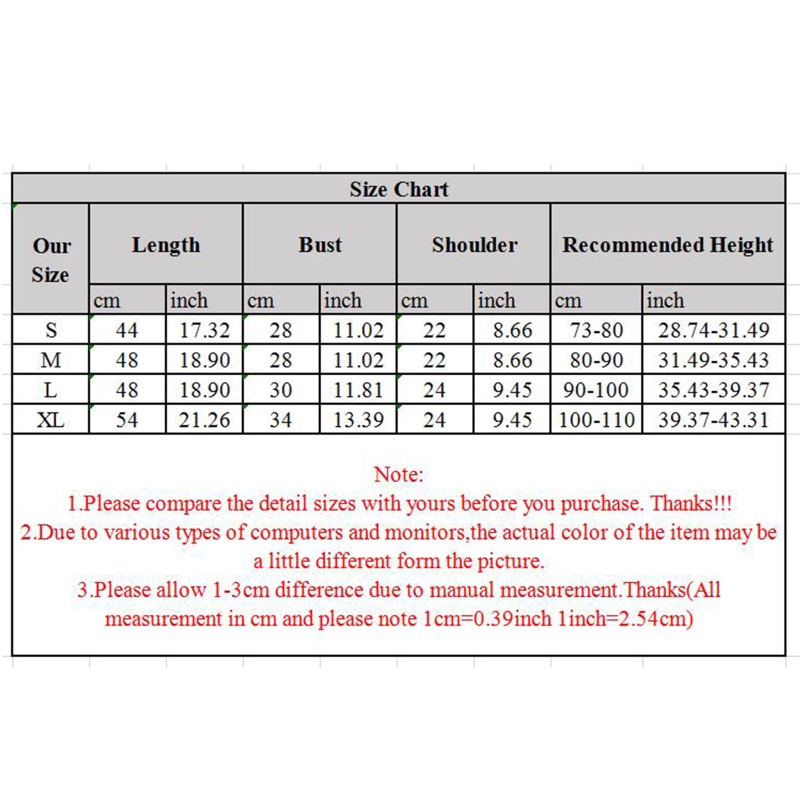 Size Chart

| Our Size | Length | | Bust | | Shoulder | | Recommended Height | |
|---|---|---|---|---|---|---|---|---|
| | cm | inch | cm | inch | cm | inch | cm | inch |
| S | 44 | 17.32 | 28 | 11.02 | 22 | 8.66 | 73-80 | 28.74-31.49 |
| M | 48 | 18.90 | 28 | 11.02 | 22 | 8.66 | 80-90 | 31.49-35.43 |
| L | 48 | 18.90 | 30 | 11.81 | 24 | 9.45 | 90-100 | 35.43-39.37 |
| XL | 54 | 21.26 | 34 | 13.39 | 24 | 9.45 | 100-110 | 39.37-43.31 |

Note:
1.Please compare the detail sizes with yours before you purchase. Thanks!!!
2.Due to various types of computers and monitors,the actual color of the item may be a little different form the picture.
3.Please allow 1-3cm difference due to manual measurement.Thanks(All measurement in cm and please note 1cm=0.39inch 1inch=2.54cm)